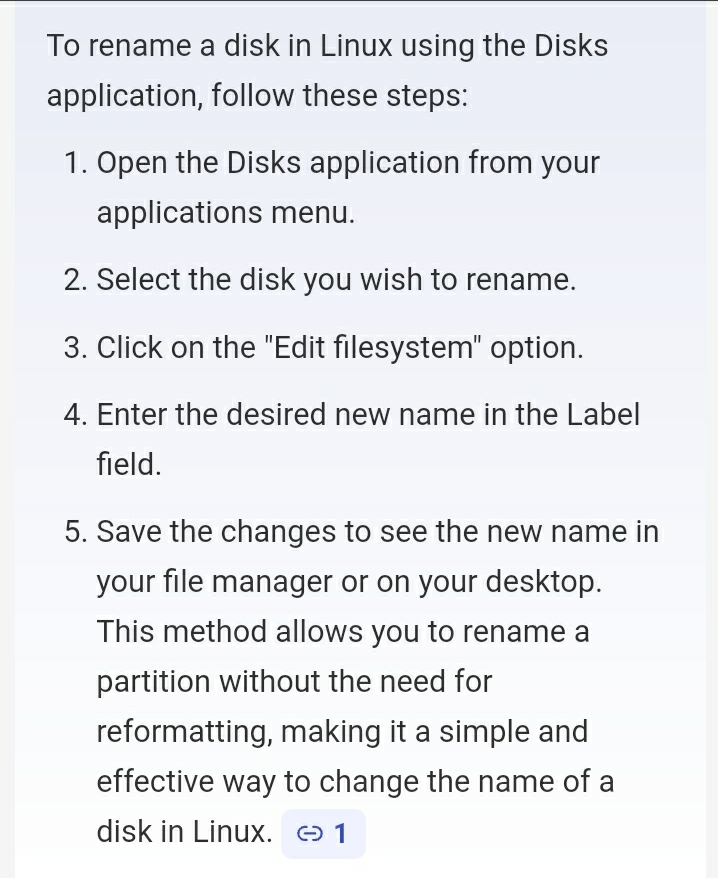 To rename a disk in Linux using the Disks application, follow these steps:

1. Open the Disks application from your applications menu.
2. Select the disk you wish to rename.
3. Click on the "Edit filesystem" option.
4. Enter the desired new name in the Label field.
5. Save the changes to see the new name in your file manager or on your desktop. This method allows you to rename a partition without the need for reformatting, making it a simple and effective way to change the name of a disk in Linux. 1